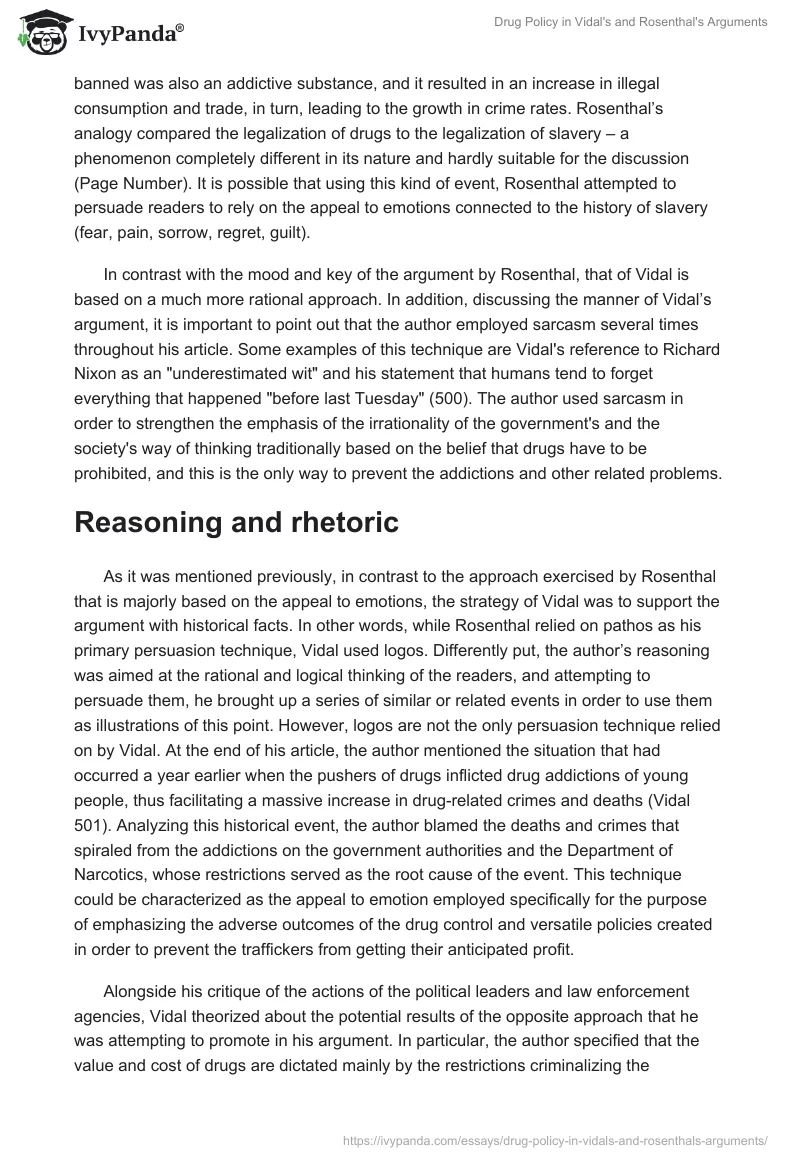 IvyPanda®

Drug Policy in Vidal's and Rosenthal's Arguments

banned was also an addictive substance, and it resulted in an increase in illegal consumption and trade, in turn, leading to the growth in crime rates. Rosenthal's analogy compared the legalization of drugs to the legalization of slavery – a phenomenon completely different in its nature and hardly suitable for the discussion (Page Number). It is possible that using this kind of event, Rosenthal attempted to persuade readers to rely on the appeal to emotions connected to the history of slavery (fear, pain, sorrow, regret, guilt).

In contrast with the mood and key of the argument by Rosenthal, that of Vidal is based on a much more rational approach. In addition, discussing the manner of Vidal's argument, it is important to point out that the author employed sarcasm several times throughout his article. Some examples of this technique are Vidal's reference to Richard Nixon as an "underestimated wit" and his statement that humans tend to forget everything that happened "before last Tuesday" (500). The author used sarcasm in order to strengthen the emphasis of the irrationality of the government's and the society's way of thinking traditionally based on the belief that drugs have to be prohibited, and this is the only way to prevent the addictions and other related problems.

Reasoning and rhetoric

As it was mentioned previously, in contrast to the approach exercised by Rosenthal that is majorly based on the appeal to emotions, the strategy of Vidal was to support the argument with historical facts. In other words, while Rosenthal relied on pathos as his primary persuasion technique, Vidal used logos. Differently put, the author's reasoning was aimed at the rational and logical thinking of the readers, and attempting to persuade them, he brought up a series of similar or related events in order to use them as illustrations of this point. However, logos are not the only persuasion technique relied on by Vidal. At the end of his article, the author mentioned the situation that had occurred a year earlier when the pushers of drugs inflicted drug addictions of young people, thus facilitating a massive increase in drug-related crimes and deaths (Vidal 501). Analyzing this historical event, the author blamed the deaths and crimes that spiraled from the addictions on the government authorities and the Department of Narcotics, whose restrictions served as the root cause of the event. This technique could be characterized as the appeal to emotion employed specifically for the purpose of emphasizing the adverse outcomes of the drug control and versatile policies created in order to prevent the traffickers from getting their anticipated profit.

Alongside his critique of the actions of the political leaders and law enforcement agencies, Vidal theorized about the potential results of the opposite approach that he was attempting to promote in his argument. In particular, the author specified that the value and cost of drugs are dictated mainly by the restrictions criminalizing the

https://ivypanda.com/essays/drug-policy-in-vidals-and-rosenthals-arguments/